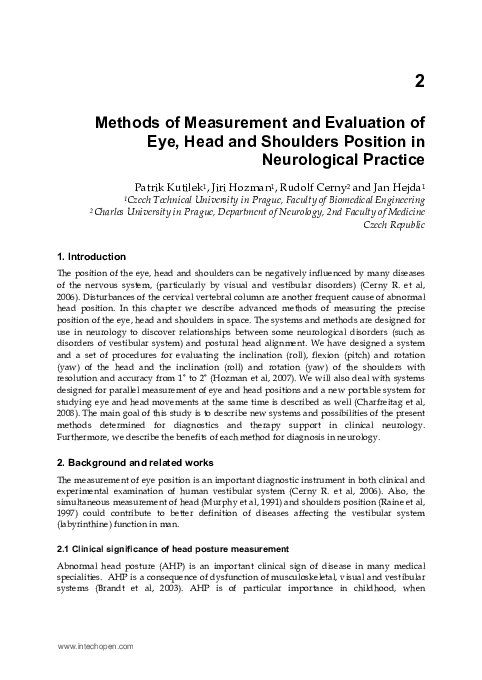 2

Methods of Measurement and Evaluation of Eye, Head and Shoulders Position in Neurological Practice

Patrik Kutilek$^1$, Jiri Hozman$^1$, Rudolf Cerny$^2$ and Jan Hejda$^1$
$^1$Czech Technical University in Prague, Faculty of Biomedical Engineering
$^2$Charles University in Prague, Department of Neurology, 2nd Faculty of Medicine
Czech Republic

1. Introduction

The position of the eye, head and shoulders can be negatively influenced by many diseases of the nervous system, (particularly by visual and vestibular disorders) (Cerny R. et al, 2006). Disturbances of the cervical vertebral column are another frequent cause of abnormal head position. In this chapter we describe advanced methods of measuring the precise position of the eye, head and shoulders in space. The systems and methods are designed for use in neurology to discover relationships between some neurological disorders (such as disorders of vestibular system) and postural head alignment. We have designed a system and a set of procedures for evaluating the inclination (roll), flexion (pitch) and rotation (yaw) of the head and the inclination (roll) and rotation (yaw) of the shoulders with resolution and accuracy from 1° to 2° (Hozman et al, 2007). We will also deal with systems designed for parallel measurement of eye and head positions and a new portable system for studying eye and head movements at the same time is described as well (Charfreitag et al, 2008). The main goal of this study is to describe new systems and possibilities of the present methods determined for diagnostics and therapy support in clinical neurology. Furthermore, we describe the benefits of each method for diagnosis in neurology.

2. Background and related works

The measurement of eye position is an important diagnostic instrument in both clinical and experimental examination of human vestibular system (Cerny R. et al, 2006). Also, the simultaneous measurement of head (Murphy et al, 1991) and shoulders position (Raine et al, 1997) could contribute to better definition of diseases affecting the vestibular system (labyrinthine) function in man.

2.1 Clinical significance of head posture measurement

Abnormal head posture (AHP) is an important clinical sign of disease in many medical specialities. AHP is a consequence of dysfunction of musculoskeletal, visual and vestibular systems (Brandt et al, 2003). AHP is of particular importance in childhood, when

www.intechopen.com